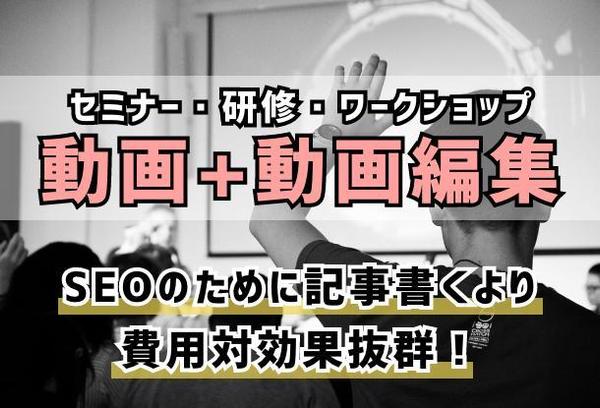 セミナー・研修・ワークショップ
動画＋動画編集

SEOのために記事書くより
費用対効果抜群！